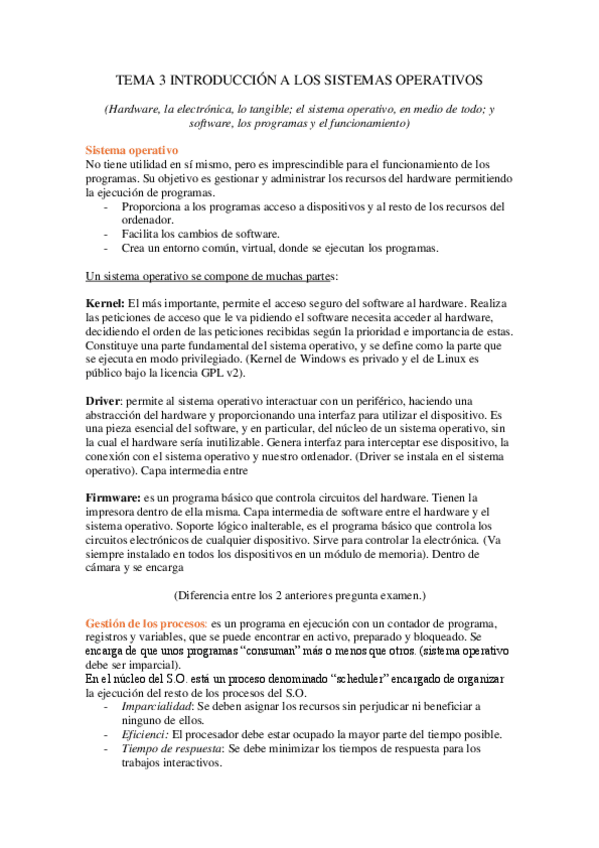 TEMA 3 INTRODUCCIÓN A LOS SISTEMAS OPERATIVOS

(Hardware, la electrónica, lo tangible; el sistema operativo, en medio de todo; y software, los programas y el funcionamiento)

Sistema operativo
No tiene utilidad en sí mismo, pero es imprescindible para el funcionamiento de los programas. Su objetivo es gestionar y administrar los recursos del hardware permitiendo la ejecución de programas.
- Proporciona a los programas acceso a dispositivos y al resto de los recursos del ordenador.
- Facilita los cambios de software.
- Crea un entorno común, virtual, donde se ejecutan los programas.

Un sistema operativo se compone de muchas partes:

Kernel: El más importante, permite el acceso seguro del software al hardware. Realiza las peticiones de acceso que le va pidiendo el software necesita acceder al hardware, decidiendo el orden de las peticiones recibidas según la prioridad e importancia de estas. Constituye una parte fundamental del sistema operativo, y se define como la parte que se ejecuta en modo privilegiado. (Kernel de Windows es privado y el de Linux es público bajo la licencia GPL v2).

Driver: permite al sistema operativo interactuar con un periférico, haciendo una abstracción del hardware y proporcionando una interfaz para utilizar el dispositivo. Es una pieza esencial del software, y en particular, del núcleo de un sistema operativo, sin la cual el hardware sería inutilizable. Genera interfaz para interceptar ese dispositivo, la conexión con el sistema operativo y nuestro ordenador. (Driver se instala en el sistema operativo). Capa intermedia entre

Firmware: es un programa básico que controla circuitos del hardware. Tienen la impresora dentro de ella misma. Capa intermedia de software entre el hardware y el sistema operativo. Soporte lógico inalterable, es el programa básico que controla los circuitos electrónicos de cualquier dispositivo. Sirve para controlar la electrónica. (Va siempre instalado en todos los dispositivos en un módulo de memoria). Dentro de cámara y se encarga

(Diferencia entre los 2 anteriores pregunta examen.)

Gestión de los procesos: es un programa en ejecución con un contador de programa, registros y variables, que se puede encontrar en activo, preparado y bloqueado. Se encarga de que unos programas "consuman" más o menos que otros. (sistema operativo debe ser imparcial).
En el núcleo del S.O. está un proceso denominado "scheduler" encargado de organizar la ejecución del resto de los procesos del S.O.
- Imparcialidad: Se deben asignar los recursos sin perjudicar ni beneficiar a ninguno de ellos.
- Eficienci: El procesador debe estar ocupado la mayor parte del tiempo posible.
- Tiempo de respuesta: Se debe minimizar los tiempos de respuesta para los trabajos interactivos.